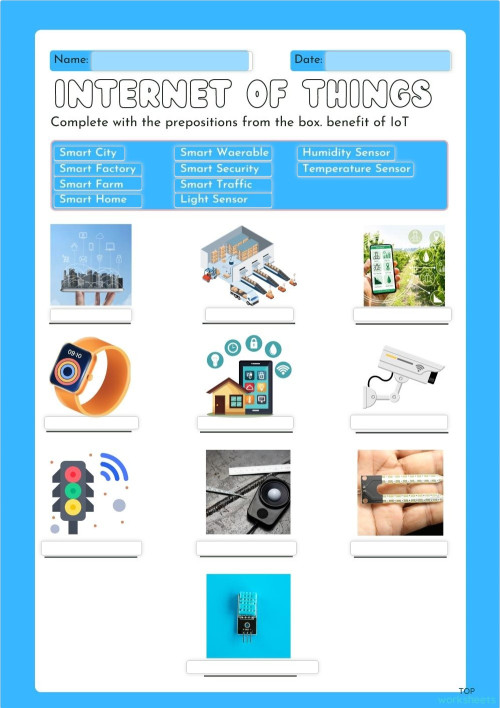 Name:

Date:

INTERNET OF THINGS

Complete with the prepositions from the box. benefit of IoT

Smart City
Smart Factory
Smart Farm
Smart Home
Smart Waerable
Smart Security
Smart Traffic
Light Sensor
Humidity Sensor
Temperature Sensor

09:10

TOP worksheets